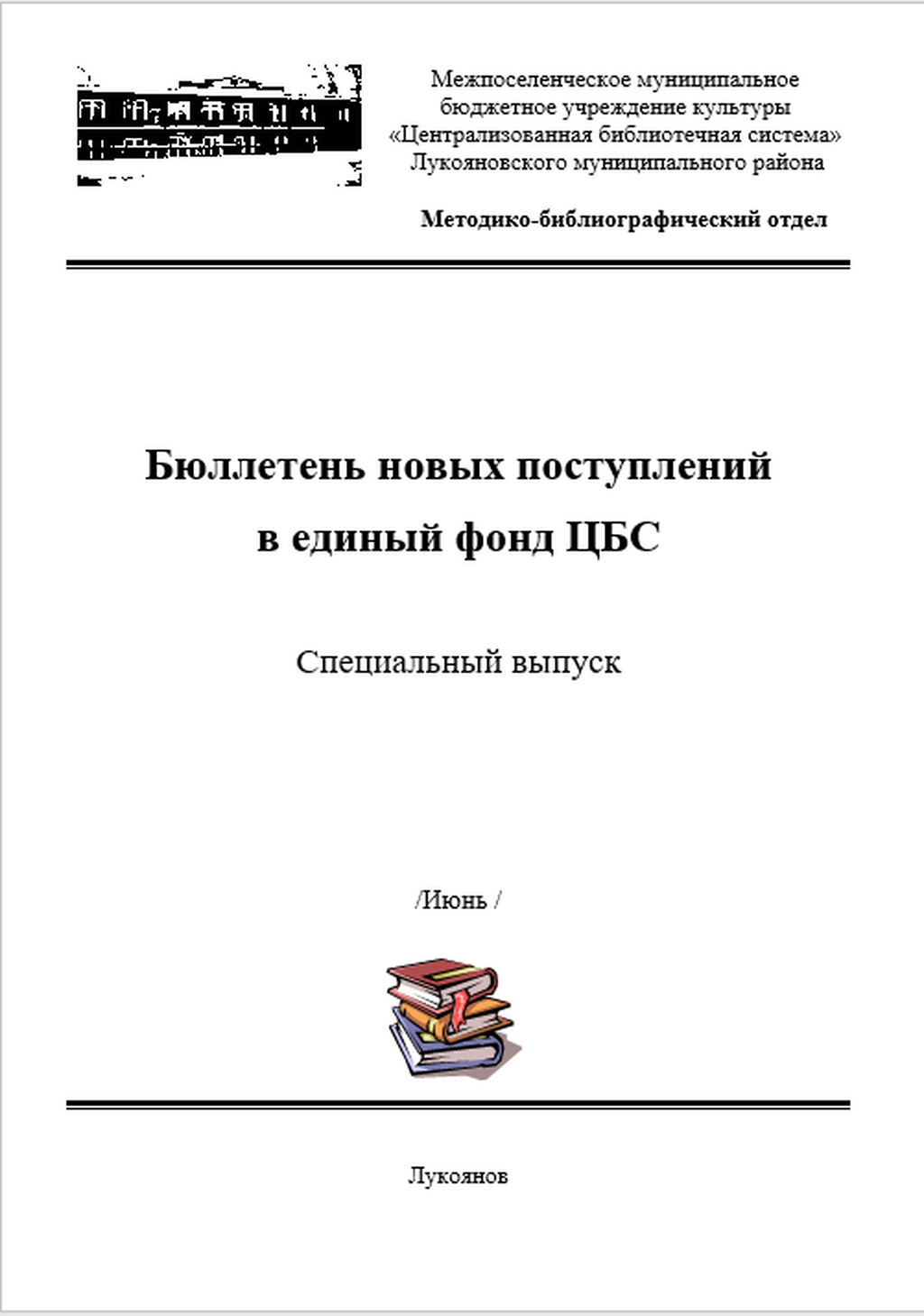 Межпоселенческое муниципальное
бюджетное учреждение культуры
«Централизованная библиотечная система»
Лукояновского муниципального района

Методико-библиографический отдел

Бюллетень новых поступлений
в единый фонд ЦБС

Специальный выпуск

/Июнь /

Лукоянов